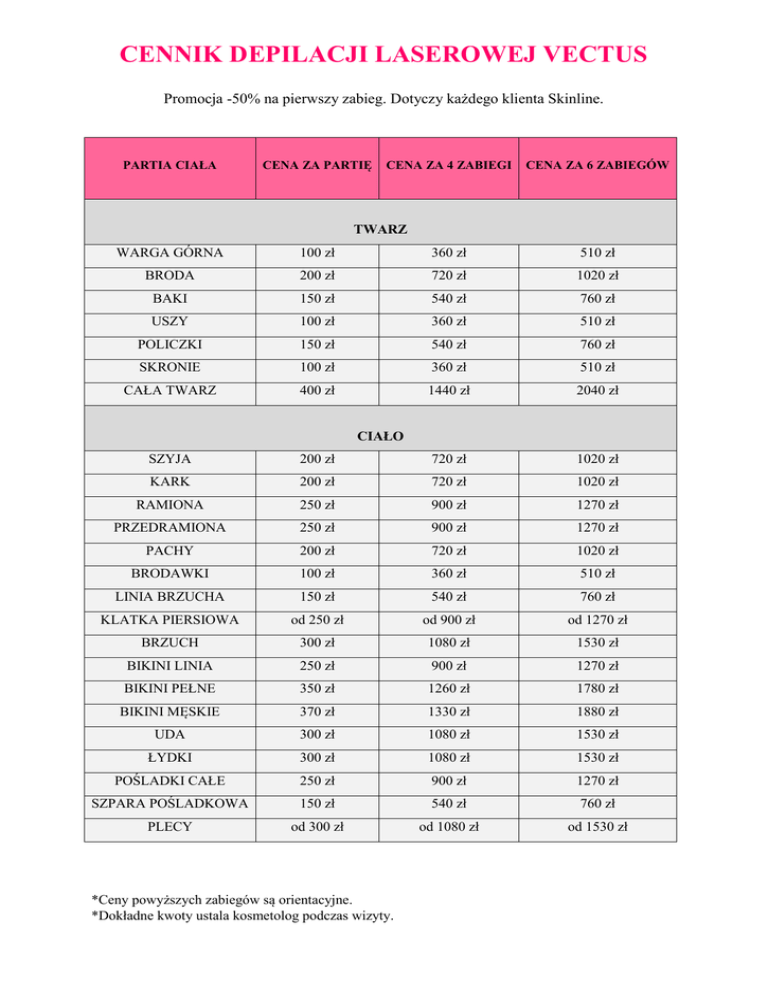 CENNIK DEPILACJI LASEROWEJ VECTUS

Promocja -50% na pierwszy zabieg. Dotyczy każdego klienta Skinline.

| PARTIA CIAŁA | CENA ZA PARTIĘ | CENA ZA 4 ZABIEGI | CENA ZA 6 ZABIEGÓW |
|---|---|---|---|
| TWARZ | | | |
| WARGA GÓRNA | 100 zł | 360 zł | 510 zł |
| BRODA | 200 zł | 720 zł | 1020 zł |
| BAKI | 150 zł | 540 zł | 760 zł |
| USZY | 100 zł | 360 zł | 510 zł |
| POLICZKI | 150 zł | 540 zł | 760 zł |
| SKRONIE | 100 zł | 360 zł | 510 zł |
| CAŁA TWARZ | 400 zł | 1440 zł | 2040 zł |
| CIAŁO | | | |
| SZYJA | 200 zł | 720 zł | 1020 zł |
| KARK | 200 zł | 720 zł | 1020 zł |
| RAMIONA | 250 zł | 900 zł | 1270 zł |
| PRZEDRAMIONA | 250 zł | 900 zł | 1270 zł |
| PACHY | 200 zł | 720 zł | 1020 zł |
| BRODAWKI | 100 zł | 360 zł | 510 zł |
| LINIA BRZUCHA | 150 zł | 540 zł | 760 zł |
| KLATKA PIERSIOWA | od 250 zł | od 900 zł | od 1270 zł |
| BRZUCH | 300 zł | 1080 zł | 1530 zł |
| BIKINI LINIA | 250 zł | 900 zł | 1270 zł |
| BIKINI PEŁNE | 350 zł | 1260 zł | 1780 zł |
| BIKINI MĘSKIE | 370 zł | 1330 zł | 1880 zł |
| UDA | 300 zł | 1080 zł | 1530 zł |
| ŁYDKI | 300 zł | 1080 zł | 1530 zł |
| POŚLADKI CAŁE | 250 zł | 900 zł | 1270 zł |
| SZPARA POŚLADKOWA | 150 zł | 540 zł | 760 zł |
| PLECY | od 300 zł | od 1080 zł | od 1530 zł |

*Ceny powyższych zabiegów są orientacyjne.
*Dokładne kwoty ustala kosmetolog podczas wizyty.